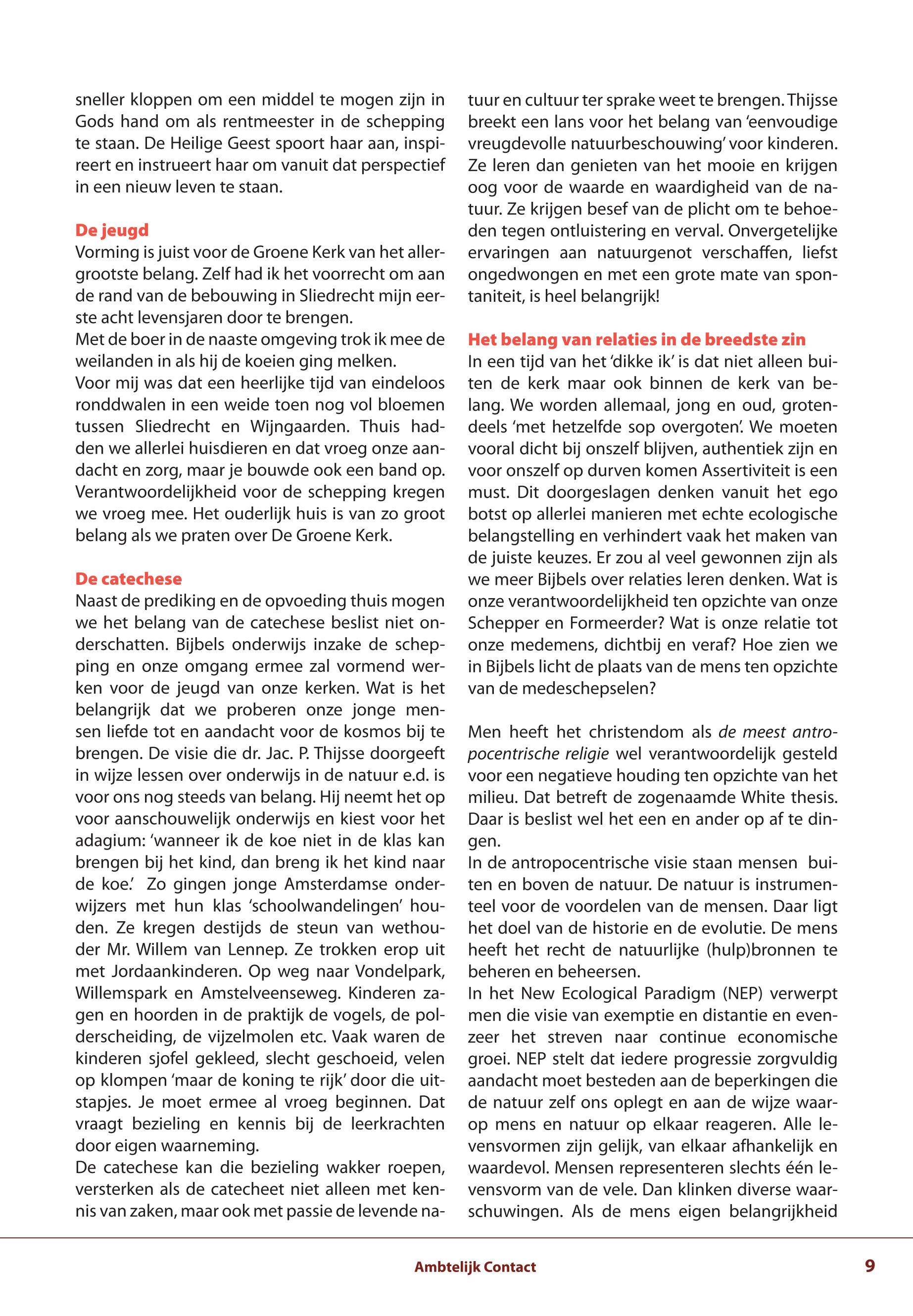 sneller kloppen om een middel te mogen zijn in Gods hand om als rentmeester in de schepping te staan. De Heilige Geest spoort haar aan, inspireert en instrueert haar om vanuit dat perspectief in een nieuw leven te staan.

De jeugd
Vorming is juist voor de Groene Kerk van het allergrootste belang. Zelf had ik het voorrecht om aan de rand van de bebouwing in Sliedrecht mijn eerste acht levensjaren door te brengen.
Met de boer in de naaste omgeving trok ik mee de weilanden in als hij de koeien ging melken.
Voor mij was dat een heerlijke tijd van eindeloos ronddwalen in een weide toen nog vol bloemen tussen Sliedrecht en Wijngaarden. Thuis hadden we allerlei huisdieren en dat vroeg onze aandacht en zorg, maar je bouwde ook een band op. Verantwoordelijkheid voor de schepping kregen we vroeg mee. Het ouderlijk huis is van zo groot belang als we praten over De Groene Kerk.

De catechese
Naast de prediking en de opvoeding thuis mogen we het belang van de catechese beslist niet onderschatten. Bijbels onderwijs inzake de schepping en onze omgang ermee zal vormend werken voor de jeugd van onze kerken. Wat is het belangrijk dat we proberen onze jonge mensen liefde tot en aandacht voor de kosmos bij te brengen. De visie die dr. Jac. P. Thijsse doorgeeft in wijze lessen over onderwijs in de natuur e.d. is voor ons nog steeds van belang. Hij neemt het op voor aanschouwelijk onderwijs en kiest voor het adagium: ‘wanneer ik de koe niet in de klas kan brengen bij het kind, dan breng ik het kind naar de koe.’ Zo gingen jonge Amsterdamse onderwijzers met hun klas ‘schoolwandelingen’ houden. Ze kregen destijds de steun van wethouder Mr. Willem van Lennep. Ze trokken erop uit met Jordaankinderen. Op weg naar Vondelpark, Willemspark en Amstelveenseweg. Kinderen zagen en hoorden in de praktijk de vogels, de polderscheiding, de vijzelmolen etc. Vaak waren de kinderen sjofel gekleed, slecht geschoeid, velen op klompen ‘maar de koning te rijk’ door die uitstapjes. Je moet ermee al vroeg beginnen. Dat vraagt bezieling en kennis bij de leerkrachten door eigen waarneming.
De catechese kan die bezieling wakker roepen, versterken als de catecheet niet alleen met kennis van zaken, maar ook met passie de levende natuur en cultuur ter sprake weet te brengen. Thijsse breekt een lans voor het belang van ‘eenvoudige vreugdevolle natuurbeschouwing’ voor kinderen. Ze leren dan genieten van het mooie en krijgen oog voor de waarde en waardigheid van de natuur. Ze krijgen besef van de plicht om te behoeden tegen ontluistering en verval. Onvergetelijke ervaringen aan natuurgenot verschaffen, liefst ongedwongen en met een grote mate van spontaniteit, is heel belangrijk!

Het belang van relaties in de breedste zin
In een tijd van het ‘dikke ik’ is dat niet alleen buiten de kerk maar ook binnen de kerk van belang. We worden allemaal, jong en oud, grotendeels ‘met hetzelfde sop overgoten’. We moeten vooral dicht bij onszelf blijven, authentiek zijn en voor onszelf op durven komen Assertiviteit is een must. Dit doorgeslagen denken vanuit het ego botst op allerlei manieren met echte ecologische belangstelling en verhindert vaak het maken van de juiste keuzes. Er zou al veel gewonnen zijn als we meer Bijbels over relaties leren denken. Wat is onze verantwoordelijkheid ten opzichte van onze Schepper en Formeerder? Wat is onze relatie tot onze medemens, dichtbij en veraf? Hoe zien we in Bijbels licht de plaats van de mens ten opzichte van de medeschepselen?

Men heeft het christendom als de meest antropocentrische religie wel verantwoordelijk gesteld voor een negatieve houding ten opzichte van het milieu. Dat betreft de zogenaamde White thesis. Daar is beslist wel het een en ander op af te dingen.
In de antropocentrische visie staan mensen buiten en boven de natuur. De natuur is instrumenteel voor de voordelen van de mensen. Daar ligt het doel van de historie en de evolutie. De mens heeft het recht de natuurlijke (hulp)bronnen te beheren en beheersen.
In het New Ecological Paradigm (NEP) verwerpt men die visie van exemptie en distantie en evenzeer het streven naar continue economische groei. NEP stelt dat iedere progressie zorgvuldig aandacht moet besteden aan de beperkingen die de natuur zelf ons oplegt en aan de wijze waarop mens en natuur op elkaar reageren. Alle levensvormen zijn gelijk, van elkaar afhankelijk en waardevol. Mensen representeren slechts één levensvorm van de vele. Dan klinken diverse waarschuwingen. Als de mens eigen belangrijkheid

Ambtelijk Contact 9